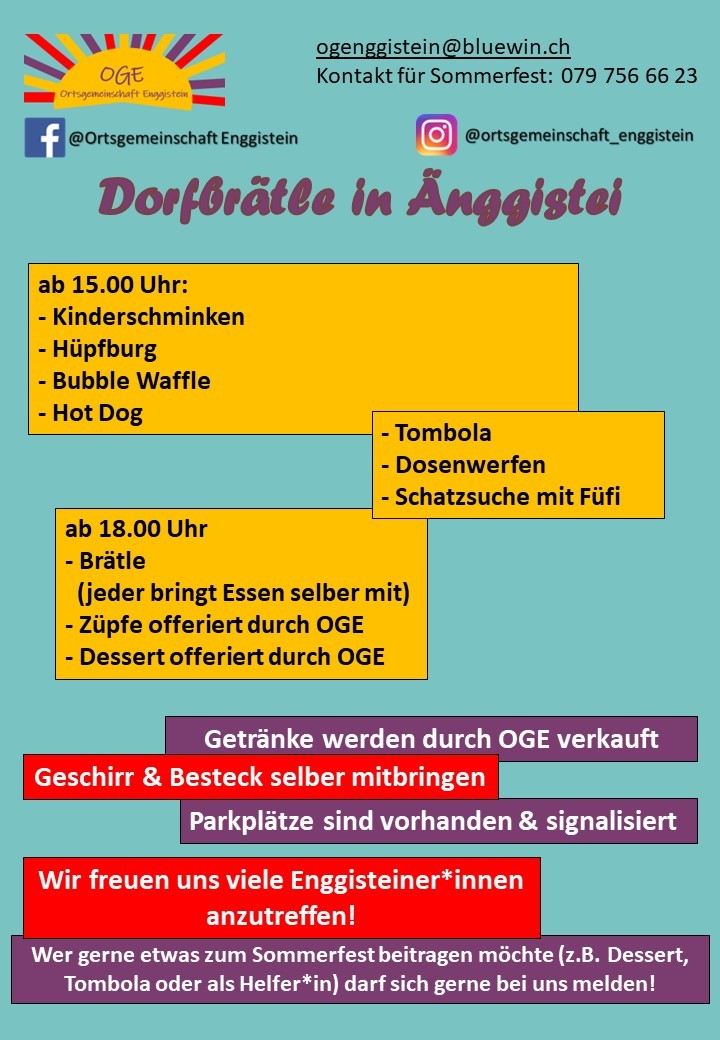 OGE
Ortsgemeinschaft Enggistein

ogenggistein@bluewin.ch
Kontakt für Sommerfest: 079 756 66 23

@Ortsgemeinschaft Enggistein

@ortsgemeinschaft_enggistein

Dorfbrätle in Änggistei

ab 15.00 Uhr:
- Kinderschminken
- Hüpfburg
- Bubble Waffle
- Hot Dog

- Tombola
- Dosenwerfen
- Schatzsuche mit Füfi

ab 18.00 Uhr
- Brätle
(jeder bringt Essen selber mit)
- Züpfe offeriert durch OGE
- Dessert offeriert durch OGE

Getränke werden durch OGE verkauft

Geschirr & Besteck selber mitbringen

Parkplätze sind vorhanden & signalisiert

Wir freuen uns viele Enggisteiner*innen anzutreffen!

Wer gerne etwas zum Sommerfest beitragen möchte (z.B. Dessert, Tombola oder als Helfer*in) darf sich gerne bei uns melden!